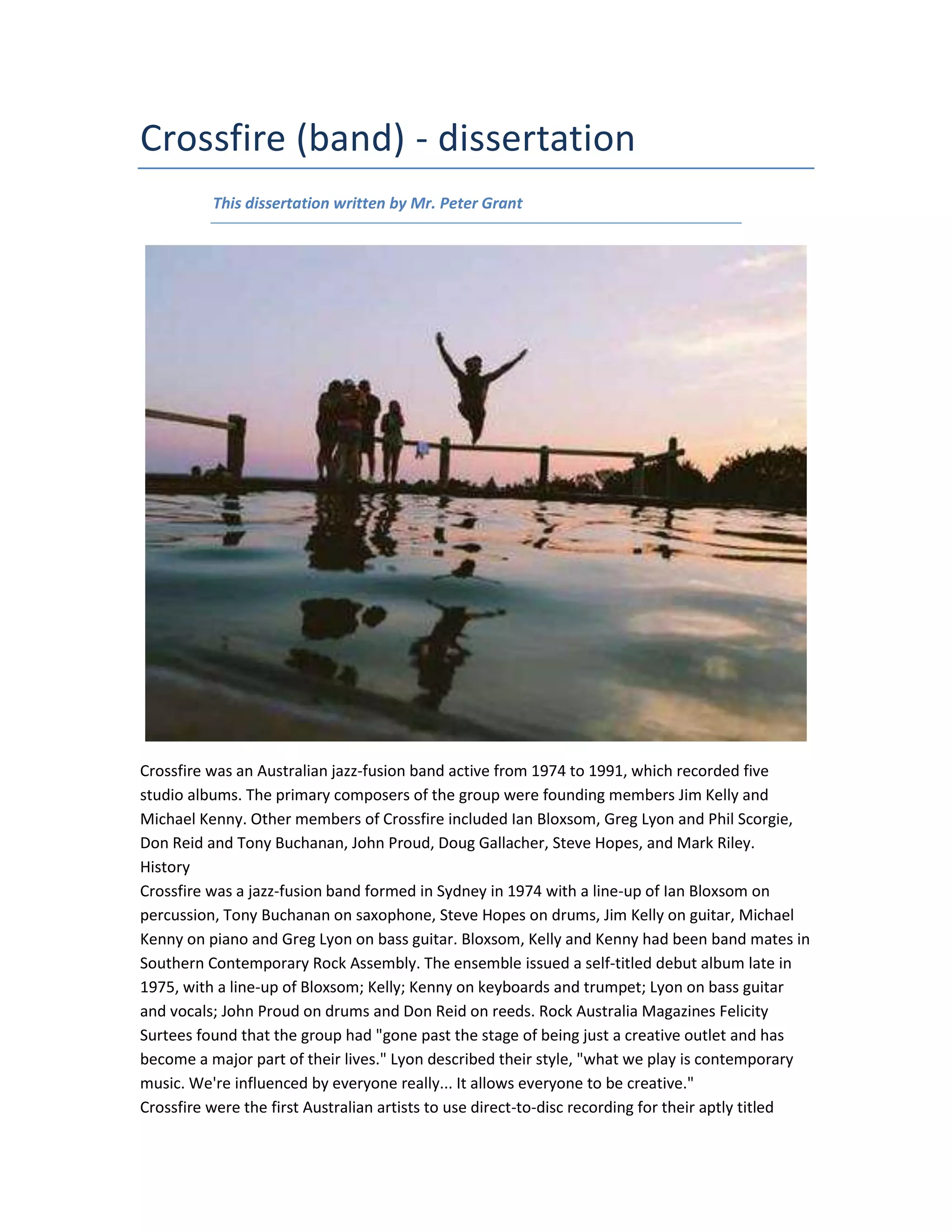 Crossfire (band) - dissertation

This dissertation written by Mr. Peter Grant

Crossfire was an Australian jazz-fusion band active from 1974 to 1991, which recorded five studio albums. The primary composers of the group were founding members Jim Kelly and Michael Kenny. Other members of Crossfire included Ian Bloxsom, Greg Lyon and Phil Scorgie, Don Reid and Tony Buchanan, John Proud, Doug Gallacher, Steve Hopes, and Mark Riley.
History
Crossfire was a jazz-fusion band formed in Sydney in 1974 with a line-up of Ian Bloxsom on percussion, Tony Buchanan on saxophone, Steve Hopes on drums, Jim Kelly on guitar, Michael Kenny on piano and Greg Lyon on bass guitar. Bloxsom, Kelly and Kenny had been band mates in Southern Contemporary Rock Assembly. The ensemble issued a self-titled debut album late in 1975, with a line-up of Bloxsom; Kelly; Kenny on keyboards and trumpet; Lyon on bass guitar and vocals; John Proud on drums and Don Reid on reeds. Rock Australia Magazines Felicity Surtees found that the group had "gone past the stage of being just a creative outlet and has become a major part of their lives." Lyon described their style, "what we play is contemporary music. We're influenced by everyone really... It allows everyone to be creative."
Crossfire were the first Australian artists to use direct-to-disc recording for their aptly titled